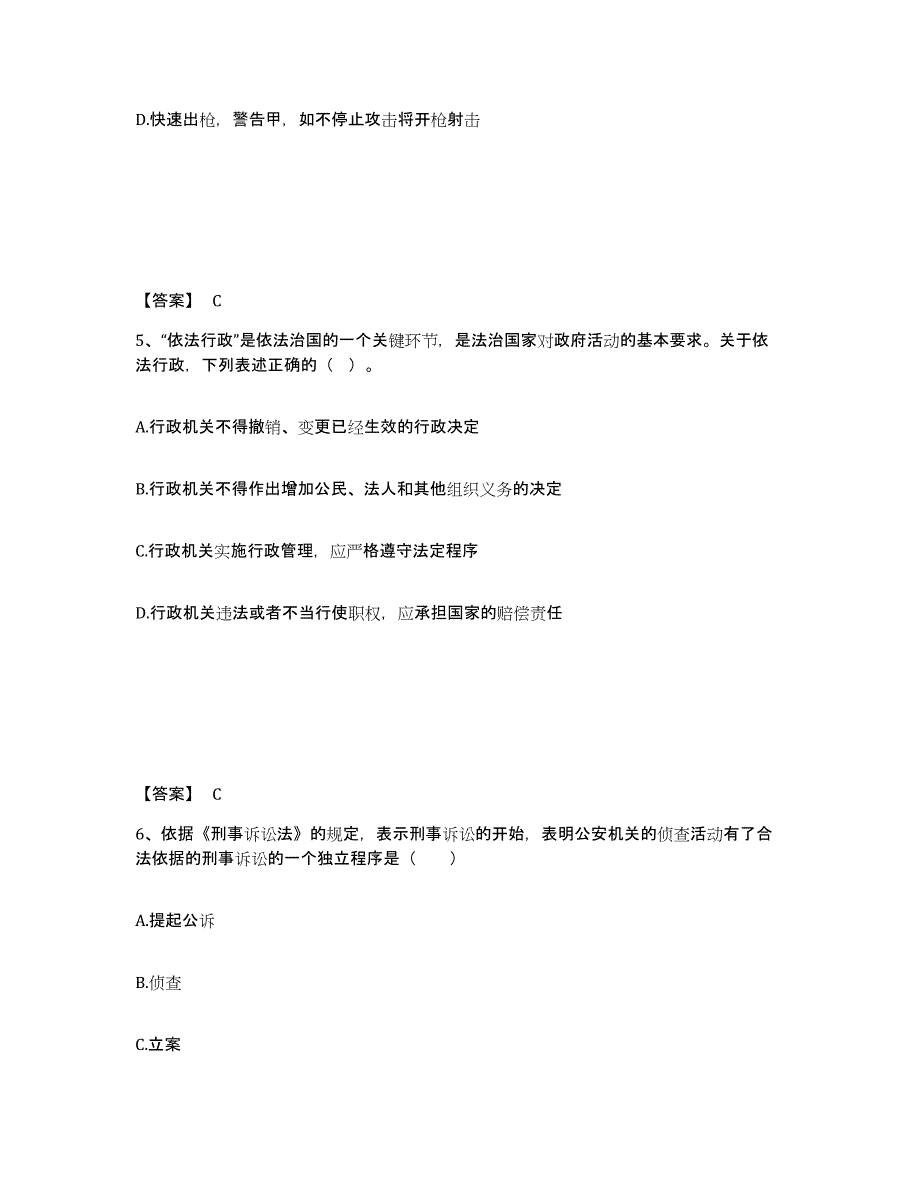 D.快速出枪，警告甲，如不停止攻击将开枪射击

【答案】 C

5、“依法行政”是依法治国的一个关键环节，是法治国家对政府活动的基本要求。关于依法行政，下列表述正确的（ ）。

A.行政机关不得撤销、变更已经生效的行政决定

B.行政机关不得作出增加公民、法人和其他组织义务的决定

C.行政机关实施行政管理，应严格遵守法定程序

D.行政机关违法或者不当行使职权，应承担国家的赔偿责任

【答案】 C

6、依据《刑事诉讼法》的规定，表示刑事诉讼的开始，表明公安机关的侦查活动有了合法依据的刑事诉讼的一个独立程序是（　　）

A.提起公诉

B.侦查

C.立案